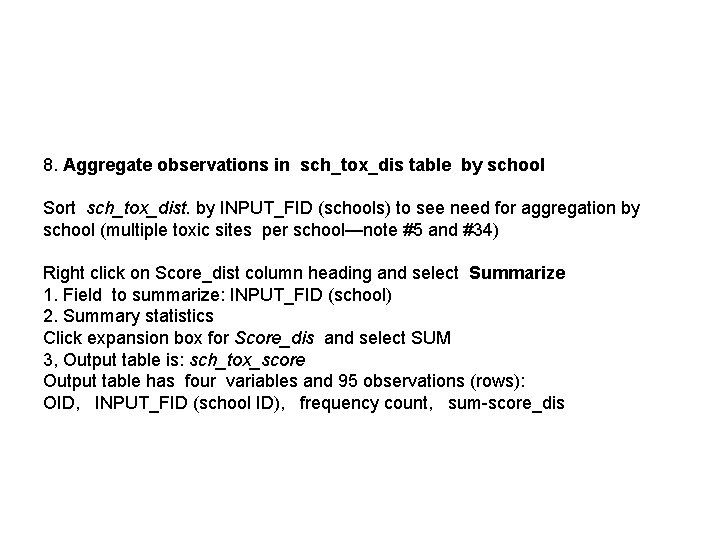 8. Aggregate observations in sch_tox_dis table by school

Sort sch_tox_dist. by INPUT_FID (schools) to see need for aggregation by school (multiple toxic sites per school—note #5 and #34)

Right click on Score_dist column heading and select Summarize
1. Field to summarize: INPUT_FID (school)
2. Summary statistics
Click expansion box for Score_dis and select SUM
3, Output table is: sch_tox_score
Output table has four variables and 95 observations (rows):
OID, INPUT_FID (school ID), frequency count, sum-score_dis